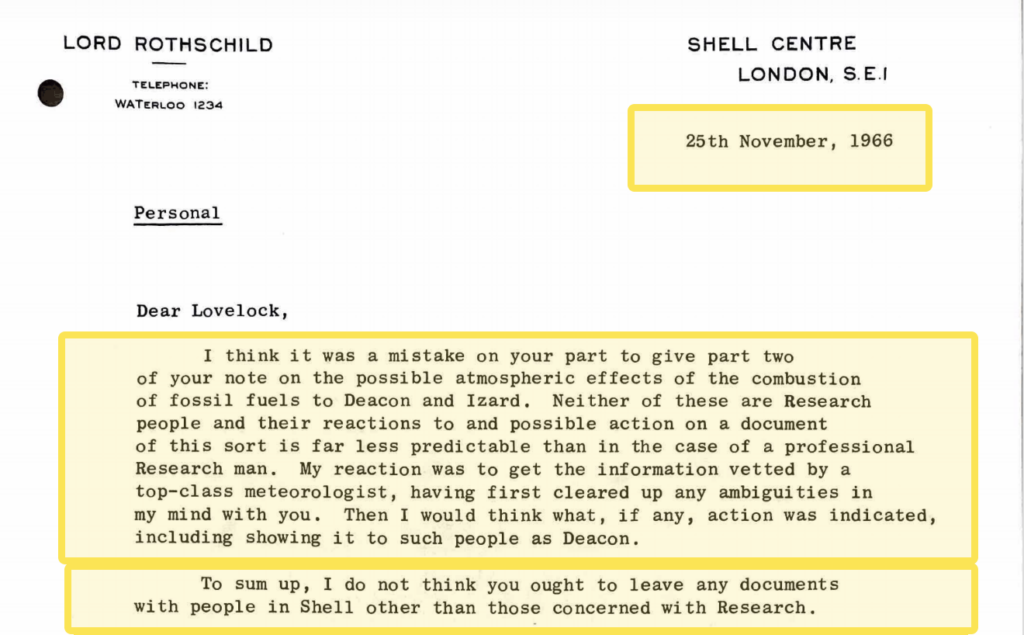 LORD ROTHSCHILD

TELEPHONE:
WATERLOO 1234

SHELL CENTRE
LONDON, S.E.I

25th November, 1966

Personal

Dear Lovelock,

I think it was a mistake on your part to give part two of your note on the possible atmospheric effects of the combustion of fossil fuels to Deacon and Izard. Neither of these are Research people and their reactions to and possible action on a document of this sort is far less predictable than in the case of a professional Research man. My reaction was to get the information vetted by a top-class meteorologist, having first cleared up any ambiguities in my mind with you. Then I would think what, if any, action was indicated, including showing it to such people as Deacon.

To sum up, I do not think you ought to leave any documents with people in Shell other than those concerned with Research.